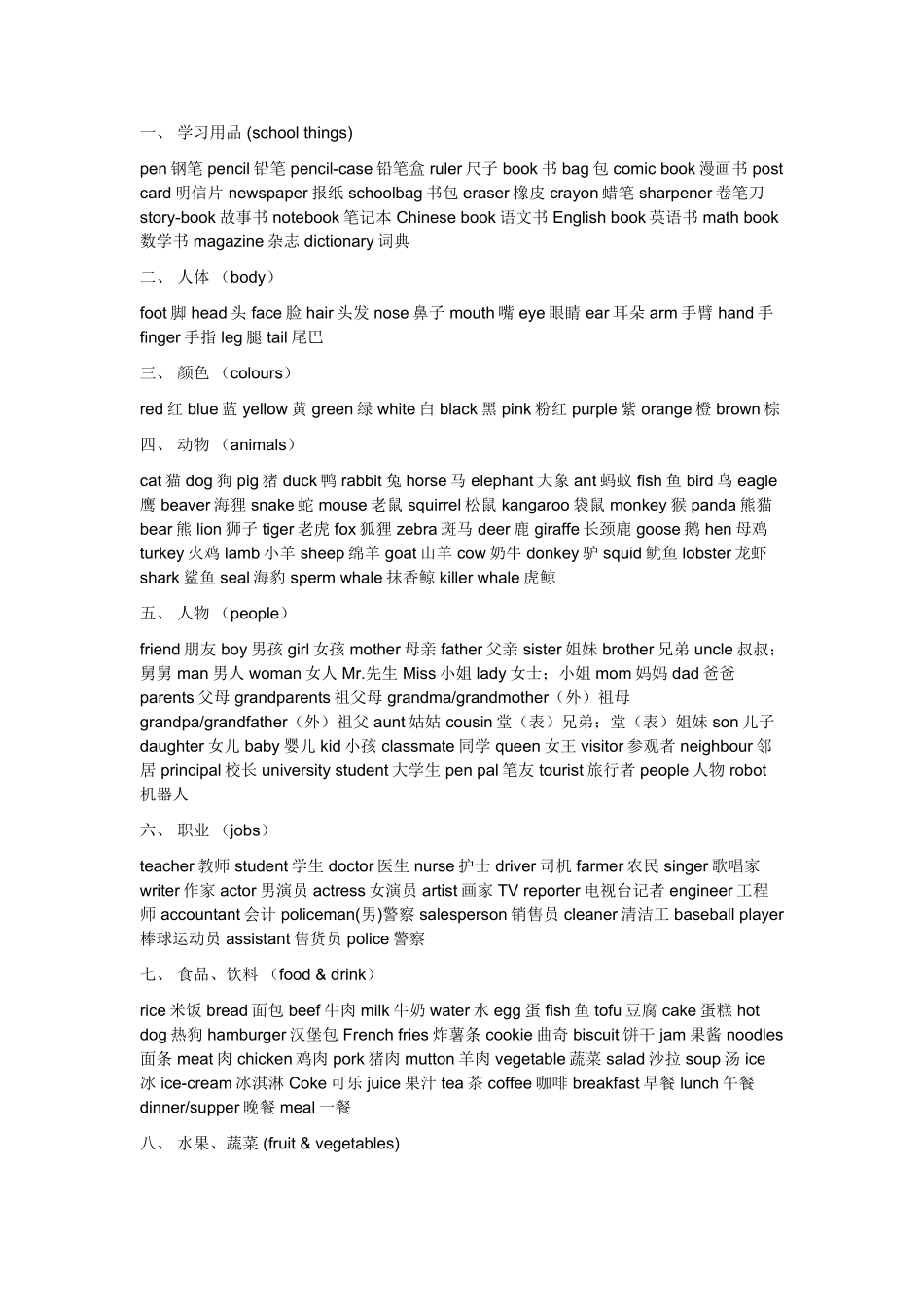 一、 学习用品 (school things)

pen 钢笔 pencil 铅笔 pencil-case 铅笔盒 ruler 尺子 book 书 bag 包 comic book 漫画书 post card 明信片 newspaper 报纸 schoolbag 书包 eraser 橡皮 crayon 蜡笔 sharpener 卷笔刀 story-book 故事书 notebook 笔记本 Chinese book 语文书 English book 英语书 math book 数学书 magazine 杂志 dictionary 词典

二、 人体 （body）

foot 脚 head 头 face 脸 hair 头发 nose 鼻子 mouth 嘴 eye 眼睛 ear 耳朵 arm 手臂 hand 手 finger 手指 leg 腿 tail 尾巴

三、 颜色 （colours）

red 红 blue 蓝 yellow 黄 green 绿 white 白 black 黑 pink 粉红 purple 紫 orange 橙 brown 棕

四、 动物 （animals）

cat 猫 dog 狗 pig 猪 duck 鸭 rabbit 兔 horse 马 elephant 大象 ant 蚂蚁 fish 鱼 bird 鸟 eagle 鹰 beaver 海狸 snake 蛇 mouse 老鼠 squirrel 松鼠 kangaroo 袋鼠 monkey 猴 panda 熊猫 bear 熊 lion 狮子 tiger 老虎 fox 狐狸 zebra 斑马 deer 鹿 giraffe 长颈鹿 goose 鹅 hen 母鸡 turkey 火鸡 lamb 小羊 sheep 绵羊 goat 山羊 cow 奶牛 donkey 驴 squid 鱿鱼 lobster 龙虾 shark 鲨鱼 seal 海豹 sperm whale 抹香鲸 killer whale 虎鲸

五、 人物 （people）

friend 朋友 boy 男孩 girl 女孩 mother 母亲 father 父亲 sister 姐妹 brother 兄弟 uncle 叔叔；舅舅 man 男人 woman 女人 Mr.先生 Miss 小姐 lady 女士；小姐 mom 妈妈 dad 爸爸 parents 父母 grandparents 祖父母 grandma/grandmother（外）祖母 grandpa/grandfather（外）祖父 aunt 姑姑 cousin 堂（表）兄弟；堂（表）姐妹 son 儿子 daughter 女儿 baby 婴儿 kid 小孩 classmate 同学 queen 女王 visitor 参观者 neighbour 邻居 principal 校长 university student 大学生 pen pal 笔友 tourist 旅行者 people 人物 robot 机器人

六、 职业 （jobs）

teacher 教师 student 学生 doctor 医生 nurse 护士 driver 司机 farmer 农民 singer 歌唱家 writer 作家 actor 男演员 actress 女演员 artist 画家 TV reporter 电视台记者 engineer 工程师 accountant 会计 policeman(男)警察 salesperson 销售员 cleaner 清洁工 baseball player 棒球运动员 assistant 售货员 police 警察

七、 食品、饮料 （food & drink）

rice 米饭 bread 面包 beef 牛肉 milk 牛奶 water 水 egg 蛋 fish 鱼 tofu 豆腐 cake 蛋糕 hot dog 热狗 hamburger 汉堡包 French fries 炸薯条 cookie 曲奇 biscuit 饼干 jam 果酱 noodles 面条 meat 肉 chicken 鸡肉 pork 猪肉 mutton 羊肉 vegetable 蔬菜 salad 沙拉 soup 汤 ice 冰 ice-cream 冰淇淋 Coke 可乐 juice 果汁 tea 茶 coffee 咖啡 breakfast 早餐 lunch 午餐 dinner/supper 晚餐 meal 一餐

八、 水果、蔬菜 (fruit & vegetables)